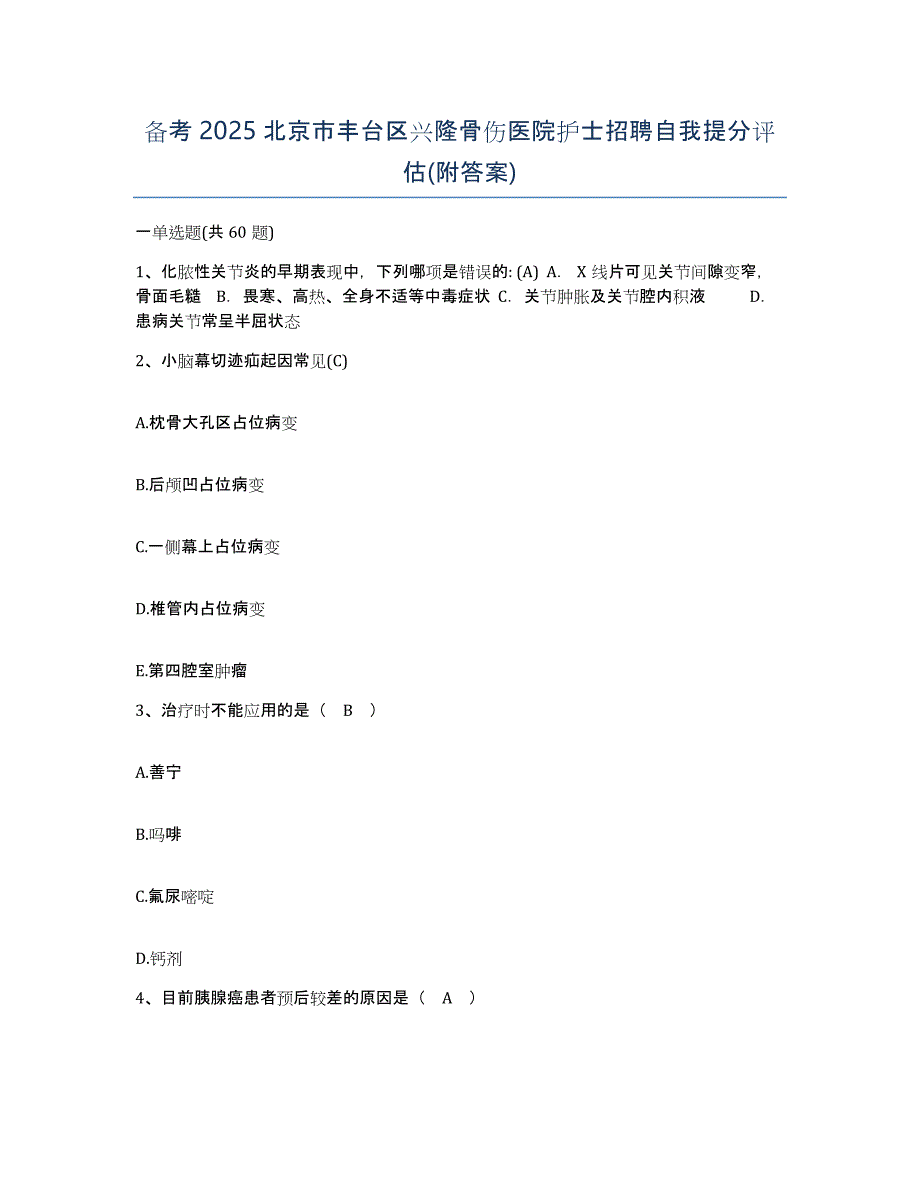 备考 2025 北京市丰台区兴隆骨伤医院护士招聘自我提分评估(附答案)

一单选题(共 60 题)

1、化脓性关节炎的早期表现中，下列哪项是错误的: (A) A. X 线片可见关节间隙变窄，骨面毛糙 B. 畏寒、高热、全身不适等中毒症状 C. 关节肿胀及关节腔内积液 D. 患病关节常呈半屈状态

2、小脑幕切迹疝起因常见(C)

A.枕骨大孔区占位病变

B.后颅凹占位病变

C.一侧幕上占位病变

D.椎管内占位病变

E.第四腔室肿瘤

3、治疗时不能应用的是（ B ）

A.善宁

B.吗啡

C.氟尿嘧啶

D.钙剂

4、目前胰腺癌患者预后较差的原因是（ A ）